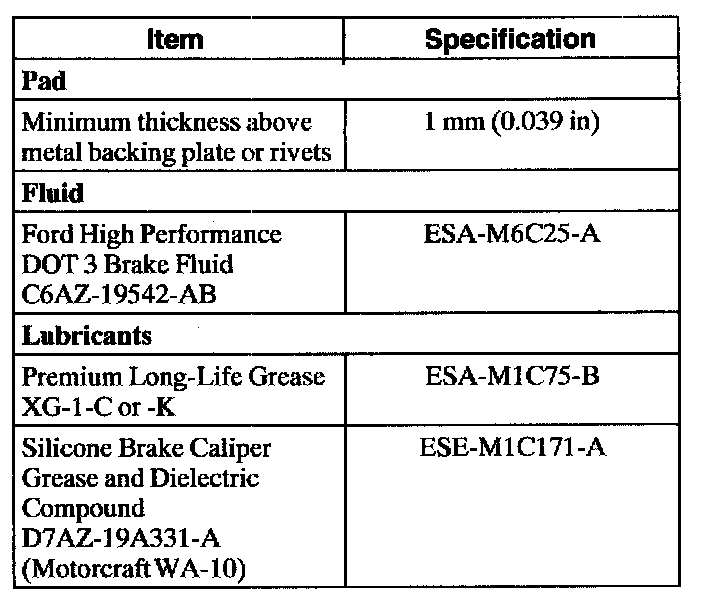 | Item | Specification |
|---|---|
| **Pad** | |
| Minimum thickness above metal backing plate or rivets | 1 mm (0.039 in) |
| **Fluid** | |
| Ford High Performance DOT 3 Brake Fluid C6AZ-19542-AB | ESA-M6C25-A |
| **Lubricants** | |
| Premium Long-Life Grease XG-1-C or -K | ESA-M1C75-B |
| Silicone Brake Caliper Grease and Dielectric Compound D7AZ-19A331-A (Motorcraft WA-10) | ESE-M1C171-A |